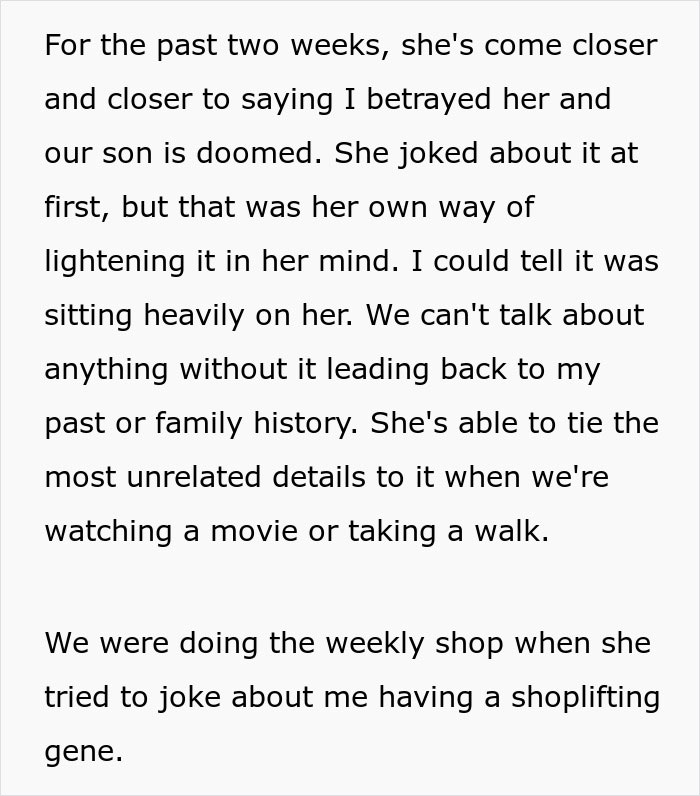 For the past two weeks, she's come closer and closer to saying I betrayed her and our son is doomed. She joked about it at first, but that was her own way of lightening it in her mind. I could tell it was sitting heavily on her. We can't talk about anything without it leading back to my past or family history. She's able to tie the most unrelated details to it when we're watching a movie or taking a walk.

We were doing the weekly shop when she tried to joke about me having a shoplifting gene.